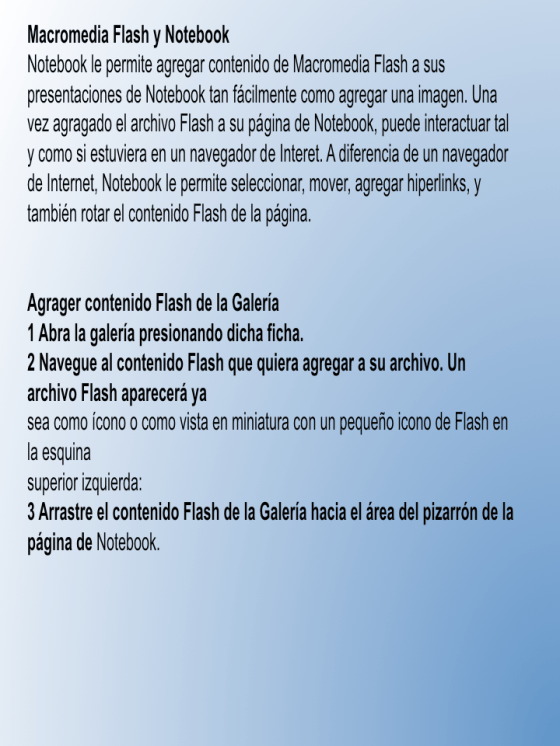 Macromedia Flash y Notebook
Notebook le permite agregar contenido de Macromedia Flash a sus presentaciones de Notebook tan fácilmente como agregar una imagen. Una vez agragado el archivo Flash a su página de Notebook, puede interactuar tal y como si estuviera en un navegador de Interet. A diferencia de un navegador de Internet, Notebook le permite seleccionar, mover, agregar hiperlinks, y también rotar el contenido Flash de la página.

Agrager contenido Flash de la Galería
1 Abra la galería presionando dicha ficha.
2 Navegue al contenido Flash que quiera agregar a su archivo. Un archivo Flash aparecerá ya
sea como ícono o como vista en miniatura con un pequeño icono de Flash en la esquina
superior izquierda:
3 Arrastre el contenido Flash de la Galería hacia el área del pizarrón de la página de Notebook.